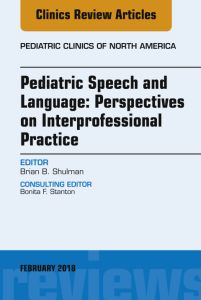 Clinics Review Articles

PEDIATRIC CLINICS OF NORTH AMERICA

Pediatric Speech and Language: Perspectives on Interprofessional Practice

EDITOR
Brian B. Shulman

CONSULTING EDITOR
Bonita F. Stanton

FEBRUARY 2018

reviews